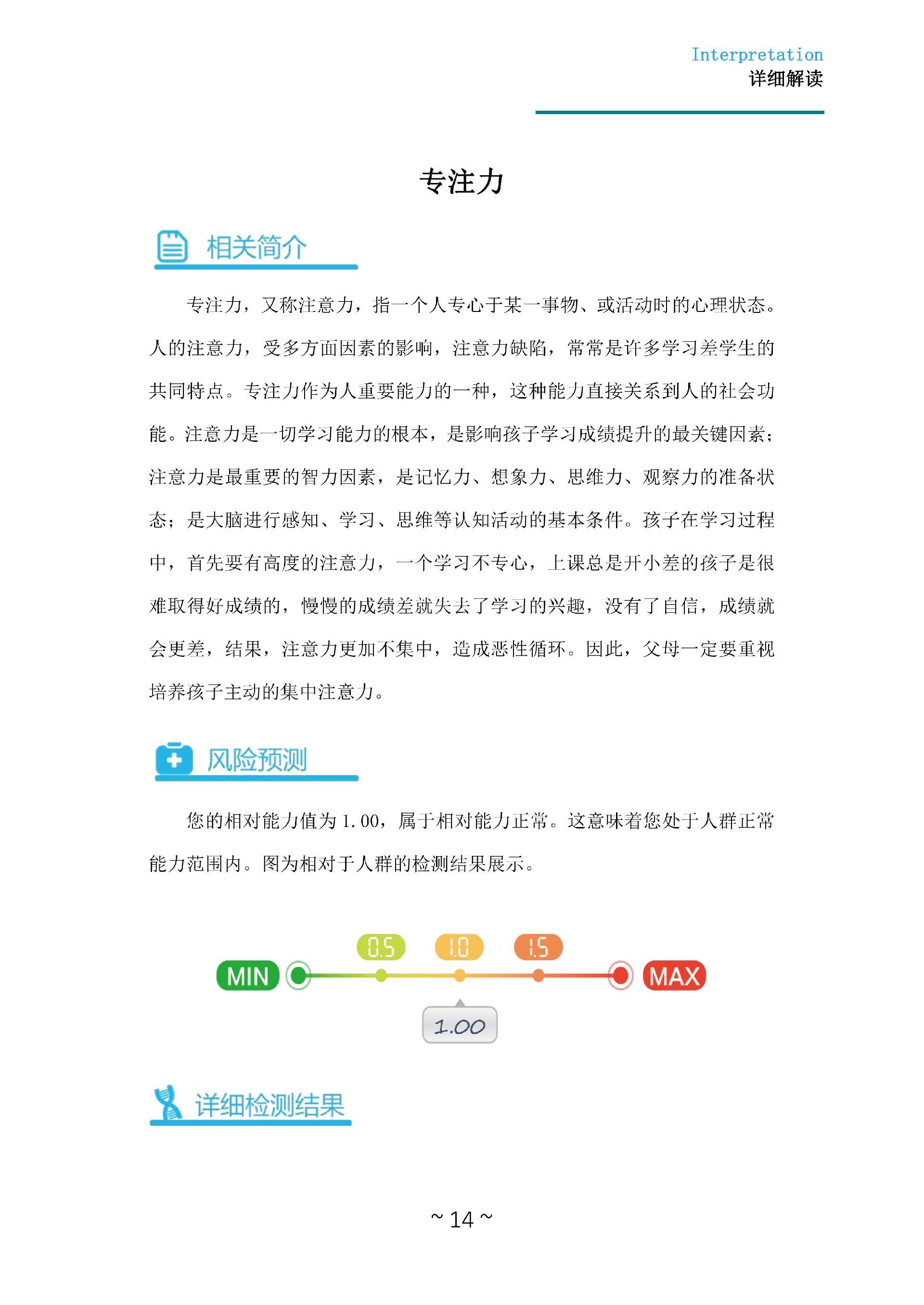 Interpretation
详细解读

专注力

相关简介

专注力，又称注意力，指一个人专心于某一事物、或活动时的心理状态。人的注意力，受多方面因素的影响，注意力缺陷，常常是许多学习差学生的共同特点。专注力作为人重要能力的一种，这种能力直接关系到人的社会功能。注意力是一切学习能力的根本，是影响孩子学习成绩提升的最关键因素；注意力是最重要的智力因素，是记忆力、想象力、思维力、观察力的准备状态；是大脑进行感知、学习、思维等认知活动的基本条件。孩子在学习过程中，首先要有高度的注意力，一个学习不专心，上课总是开小差的孩子是很难取得好成绩的，慢慢的成绩差就失去了学习的兴趣，没有了自信，成绩就会更差，结果，注意力更加不集中，造成恶性循环。因此，父母一定要重视培养孩子主动的集中注意力。

风险预测

您的相对能力值为 1.00，属于相对能力正常。这意味着您处于人群正常能力范围内。图为相对于人群的检测结果展示。

0.5 1.0 1.5
MIN MAX
1.00

详细检测结果

~ 14 ~